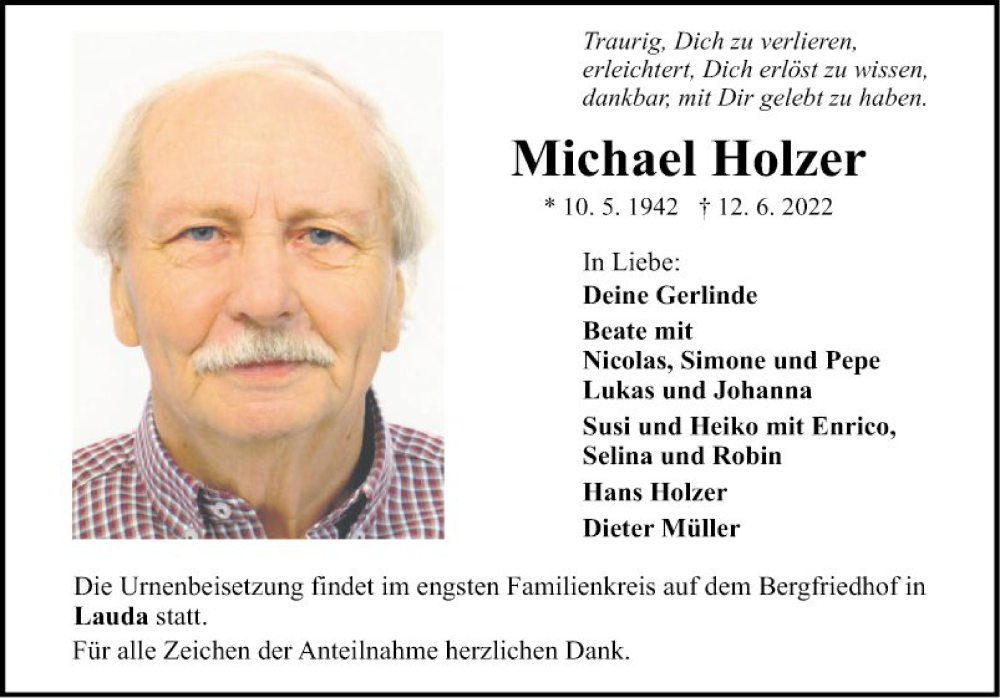 Traurig, Dich zu verlieren,
erleichtert, Dich erlöst zu wissen,
dankbar, mit Dir gelebt zu haben.

Michael Holzer

* 10. 5. 1942 † 12. 6. 2022

In Liebe:
Deine Gerlinde
Beate mit
Nicolas, Simone und Pepe
Lukas und Johanna
Susi und Heiko mit Enrico,
Selina und Robin
Hans Holzer
Dieter Müller

Die Urnenbeisetzung findet im engsten Familienkreis auf dem Bergfriedhof in Lauda statt.

Für alle Zeichen der Anteilnahme herzlichen Dank.